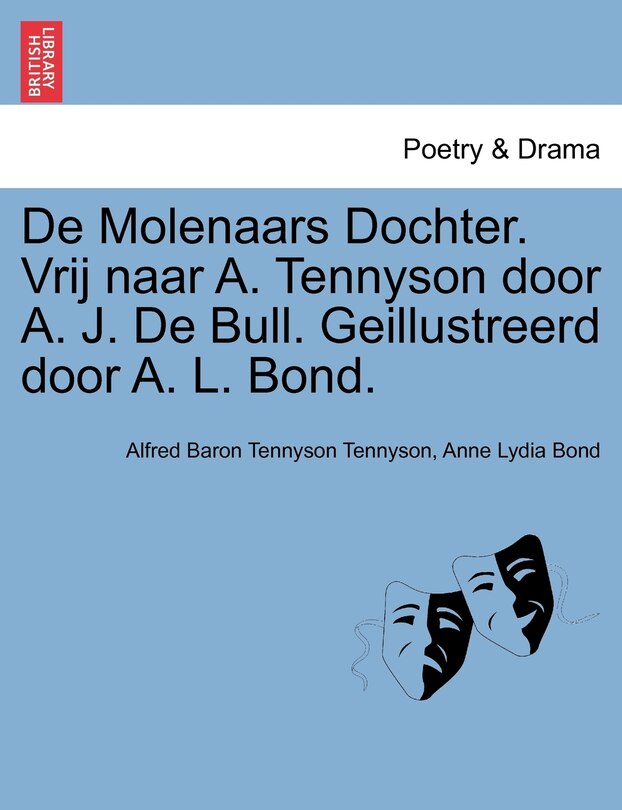 BRITISH LIBRARY

Poetry & Drama

De Molenaars Dochter. Vrij naar A. Tennyson door A. J. De Bull. Geillustreerd door A. L. Bond.

Alfred Baron Tennyson Tennyson, Anne Lydia Bond